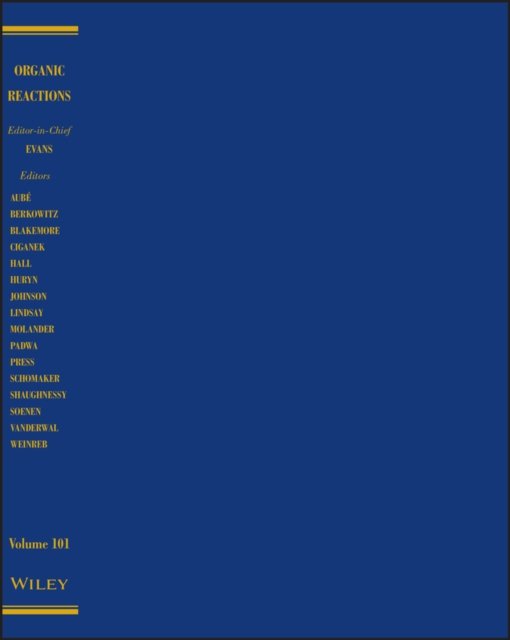 ORGANIC
REACTIONS

Editor-in-Chief
EVANS

Editors
AUBÉ
BERKOWITZ
BLAKEMORE
CIGANEK
HALL
HURYN
JOHNSON
LINDSAY
MOLANDER
PADWA
PRESS
SCHOMAKER
SHAUGHNESSY
SOENEN
VANDERWAL
WEINREB

Volume 101

WILEY